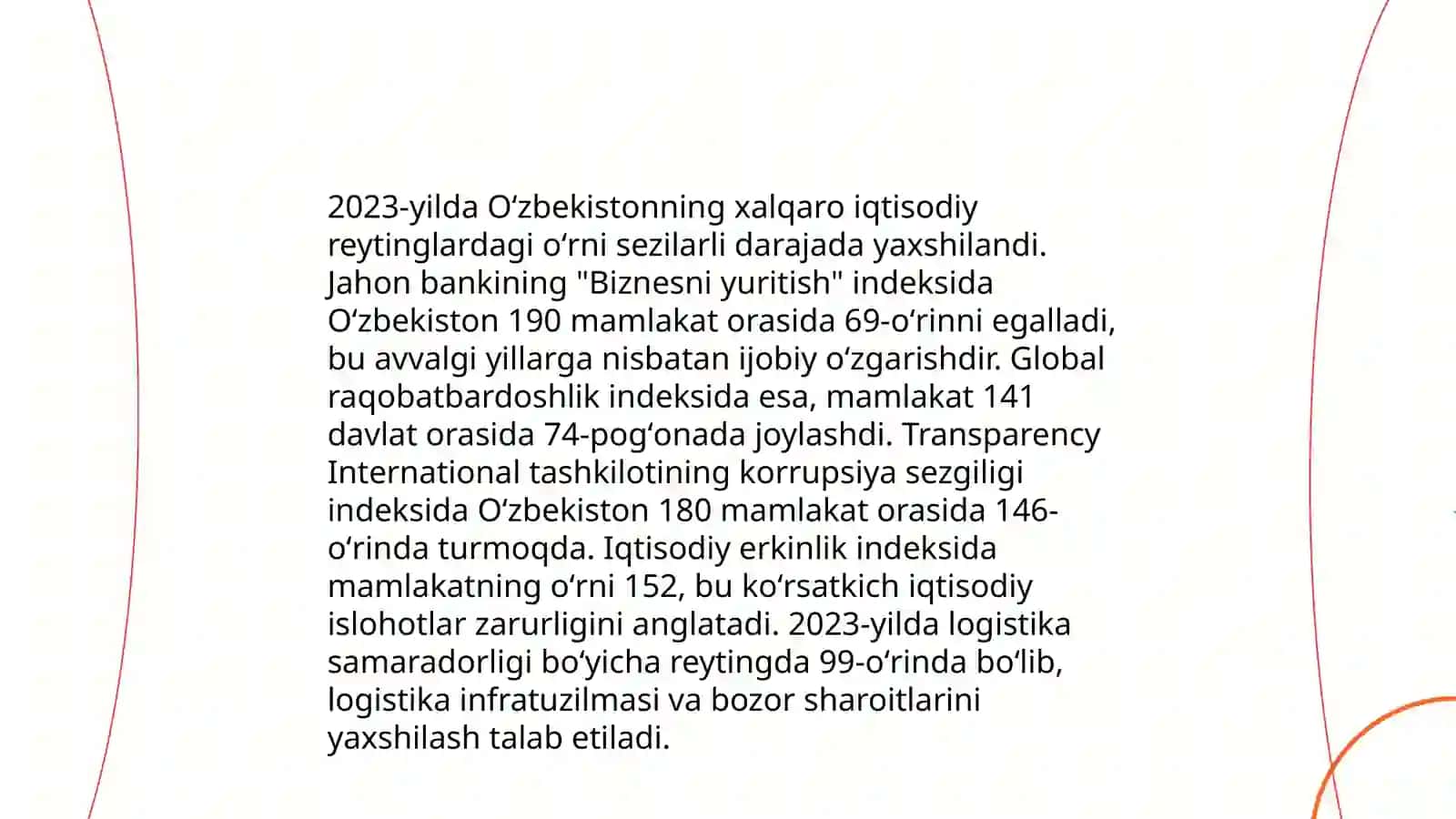 2023-yilda Oʻzbekistonning xalqaro iqtisodiy reytinglardagi oʻrni sezilarli darajada yaxshilandi. Jahon bankining "Biznesni yuritish" indeksida Oʻzbekiston 190 mamlakat orasida 69-oʻrinni egalladi, bu avvalgi yillarga nisbatan ijobiy oʻzgarishdir. Global raqobatbardoshlik indeksida esa, mamlakat 141 davlat orasida 74-pogʻonada joylashdi. Transparency International tashkilotining korrupsiya sezgiligi indeksida Oʻzbekiston 180 mamlakat orasida 146-oʻrinda turmoqda. Iqtisodiy erkinlik indeksida mamlakatning oʻrni 152, bu koʻrsatkich iqtisodiy islohotlar zarurligini anglatadi. 2023-yilda logistika samaradorligi boʻyicha reytingda 99-oʻrinda boʻlib, logistika infratuzilmasi va bozor sharoitlarini yaxshilash talab etiladi.